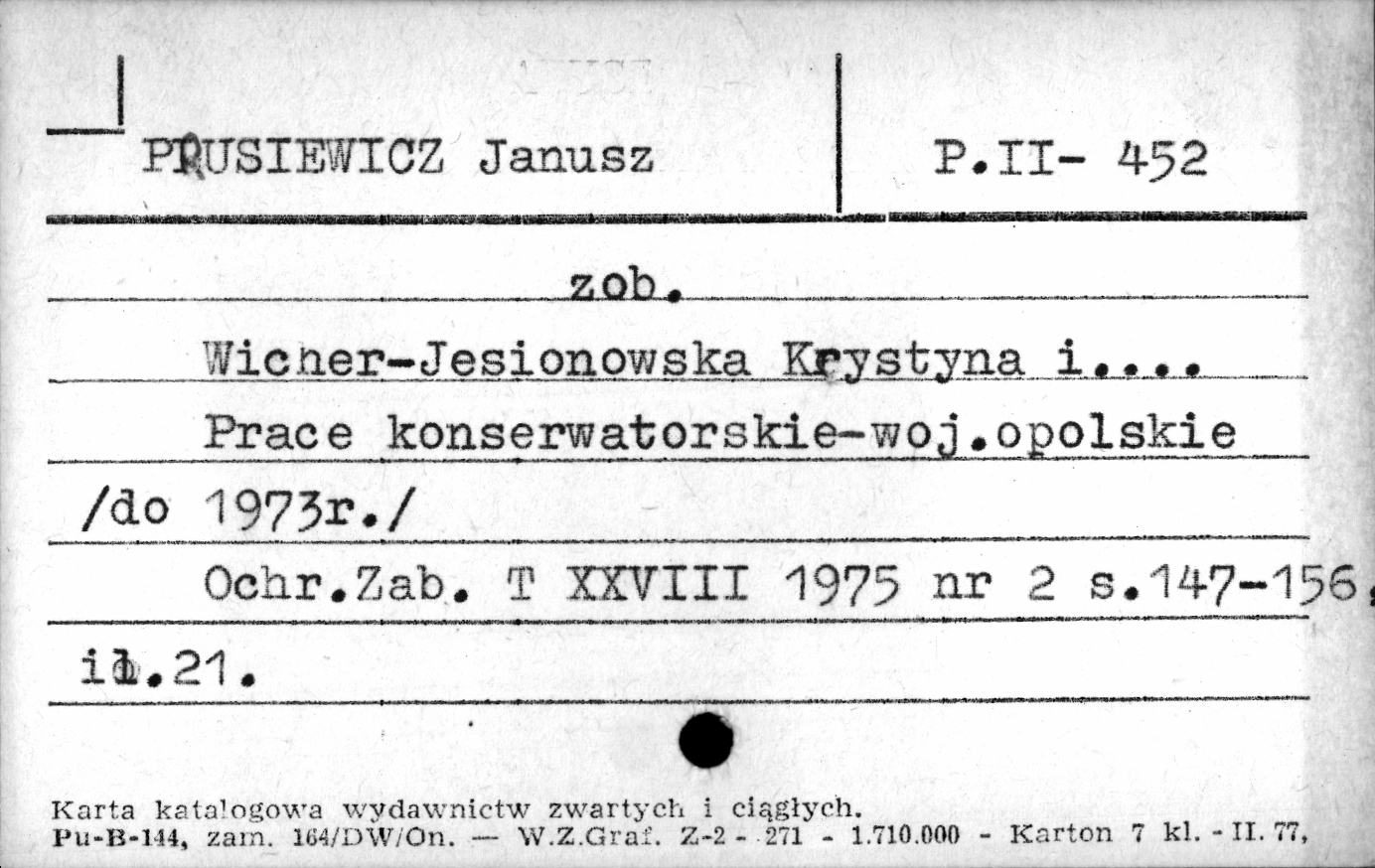 PRUSIEWICZ Janusz

P.II- 452

zob.

Wicher-Jesionowska Krystyna i....

Prace konserwatorskie-woj.opolskie /do 1973r./

Ochr.Zab. T XXVIII 1975 nr 2 s.147-156, il.21.

Karta katalogowa wydawnictw zwartych i ciągłych.
Pu-B-144, zam. 164/DW/On. — W.Z.Graf. Z-2 - 271 - 1.710.000 - Karton 7 kl. - II. 77,